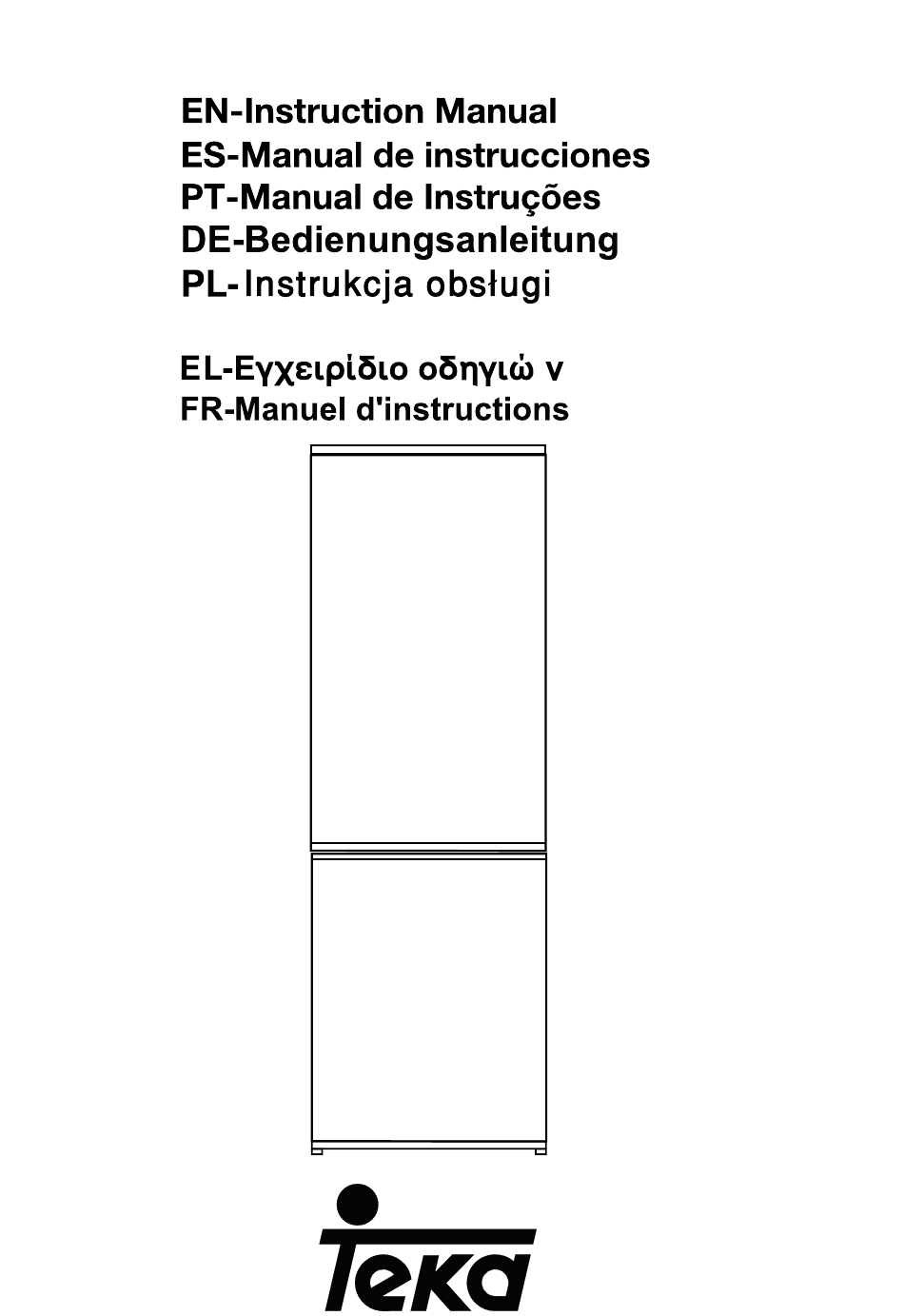 EN-Instruction Manual
ES-Manual de instrucciones
PT-Manual de Instruções
DE-Bedienungsanleitung
PL-Instrukcja obsługi

EL-Εγχειρίδιο οδηγιώ ν
FR-Manuel d'instructions

Teka